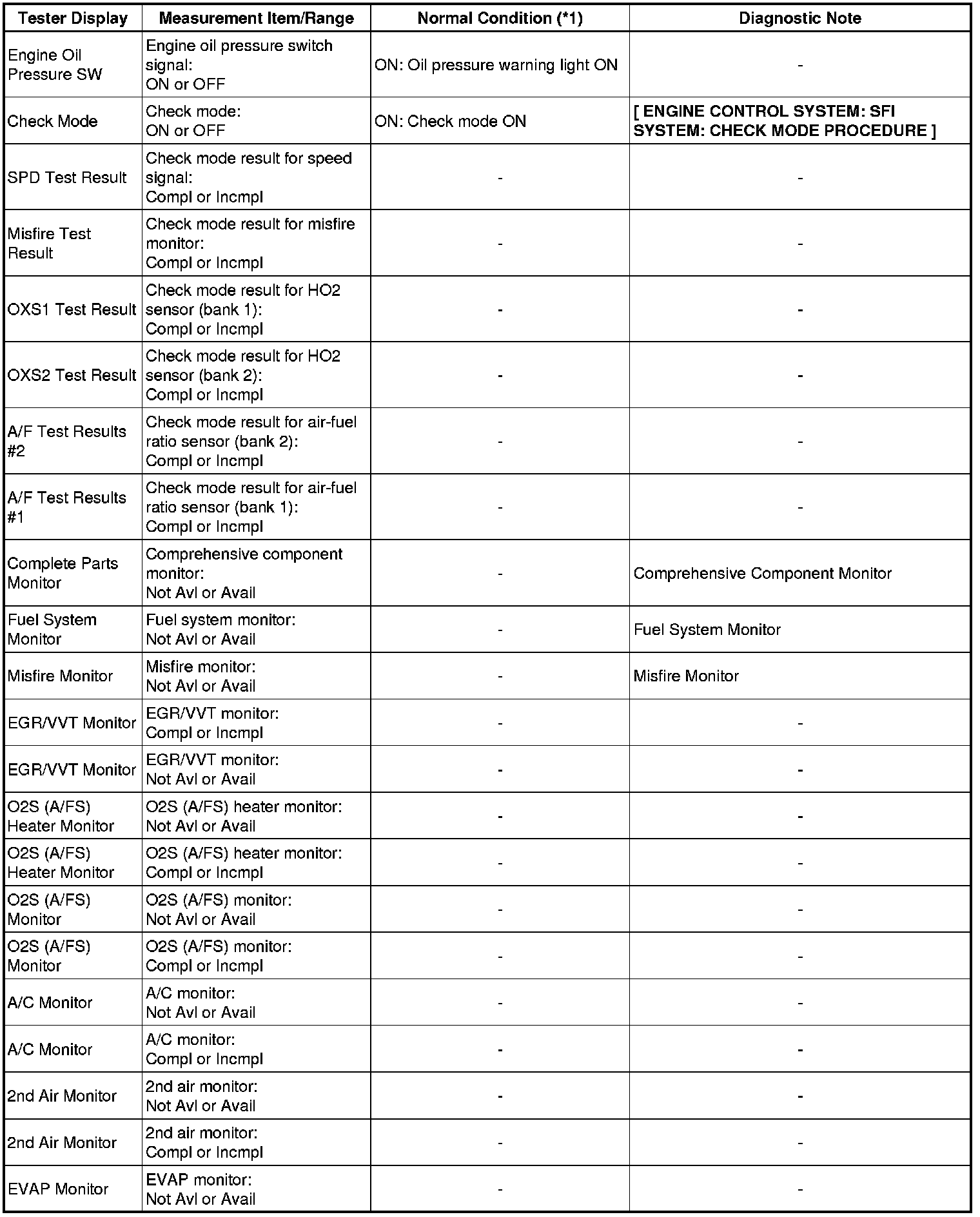 | Tester Display | Measurement Item/Range | Normal Condition (*1) | Diagnostic Note |
|---|---|---|---|
| Engine Oil Pressure SW | Engine oil pressure switch signal: ON or OFF | ON: Oil pressure warning light ON | - |
| Check Mode | Check mode: ON or OFF | ON: Check mode ON | [ ENGINE CONTROL SYSTEM: SFI SYSTEM: CHECK MODE PROCEDURE ] |
| SPD Test Result | Check mode result for speed signal: Compl or Incmpl | - | - |
| Misfire Test Result | Check mode result for misfire monitor: Compl or Incmpl | - | - |
| OXS1 Test Result | Check mode result for HO2 sensor (bank 1): Compl or Incmpl | - | - |
| OXS2 Test Result | Check mode result for HO2 sensor (bank 2): Compl or Incmpl | - | - |
| A/F Test Results #2 | Check mode result for air-fuel ratio sensor (bank 2): Compl or Incmpl | - | - |
| A/F Test Results #1 | Check mode result for air-fuel ratio sensor (bank 1): Compl or Incmpl | - | - |
| Complete Parts Monitor | Comprehensive component monitor: Not Avl or Avail | - | Comprehensive Component Monitor |
| Fuel System Monitor | Fuel system monitor: Not Avl or Avail | - | Fuel System Monitor |
| Misfire Monitor | Misfire monitor: Not Avl or Avail | - | Misfire Monitor |
| EGR/VVT Monitor | EGR/VVT monitor: Compl or Incmpl | - | - |
| EGR/VVT Monitor | EGR/VVT monitor: Not Avl or Avail | - | - |
| O2S (A/FS) Heater Monitor | O2S (A/FS) heater monitor: Not Avl or Avail | - | - |
| O2S (A/FS) Heater Monitor | O2S (A/FS) heater monitor: Compl or Incmpl | - | - |
| O2S (A/FS) Monitor | O2S (A/FS) monitor: Not Avl or Avail | - | - |
| O2S (A/FS) Monitor | O2S (A/FS) monitor: Compl or Incmpl | - | - |
| A/C Monitor | A/C monitor: Not Avl or Avail | - | - |
| A/C Monitor | A/C monitor: Compl or Incmpl | - | - |
| 2nd Air Monitor | 2nd air monitor: Not Avl or Avail | - | - |
| 2nd Air Monitor | 2nd air monitor: Compl or Incmpl | - | - |
| EVAP Monitor | EVAP monitor: Not Avl or Avail | - | - |